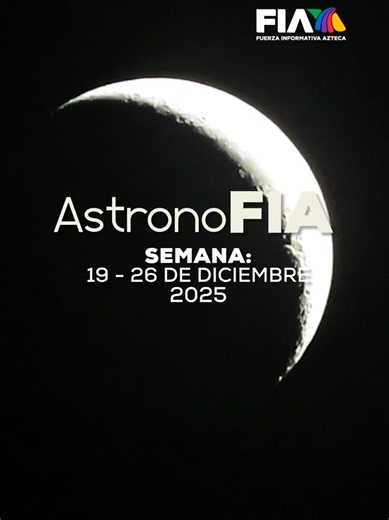 FIA
FUERZA INFORMATIVA AZTECA

AstronoFIA

SEMANA:
19 - 26 DE DICIEMBRE
2025